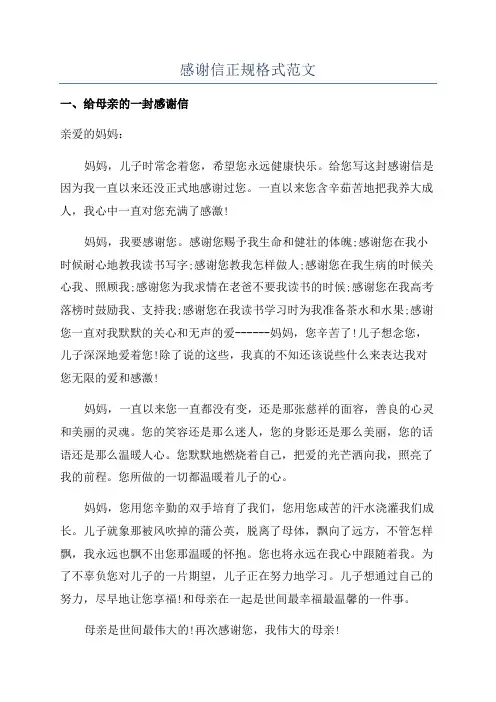 感谢信正规格式范文

一、给母亲的一封感谢信

亲爱的妈妈：

妈妈，儿子时常念着您，希望您永远健康快乐。给您写这封感谢信是因为我一直以来还没正式地感谢过您。一直以来您含辛茹苦地把我养大成人，我心中一直对您充满了感激!

妈妈，我要感谢您。感谢您赐予我生命和健壮的体魄;感谢您在我小时候耐心地教我读书写字;感谢您教我怎样做人;感谢您在我生病的时候关心我、照顾我;感谢您为我求情在老爸不要我读书的时候;感谢您在我高考落榜时鼓励我、支持我;感谢您在我读书学习时为我准备茶水和水果;感谢您一直对我默默的关心和无声的爱------妈妈，您辛苦了!儿子想念您，儿子深深地爱着您!除了说的这些，我真的不知还该说些什么来表达我对您无限的爱和感激!

妈妈，一直以来您一直都没有变，还是那张慈祥的面容，善良的心灵和美丽的灵魂。您的笑容还是那么迷人，您的身影还是那么美丽，您的话语还是那么温暖人心。您默默地燃烧着自己，把爱的光芒洒向我，照亮了我的前程。您所做的一切都温暖着儿子的心。

妈妈，您用您辛勤的双手培育了我们，您用您咸苦的汗水浇灌我们成长。儿子就象那被风吹掉的蒲公英，脱离了母体，飘向了远方，不管怎样飘，我永远也飘不出您那温暖的怀抱。您也将永远在我心中跟随着我。为了不辜负您对儿子的一片期望，儿子正在努力地学习。儿子想通过自己的努力，尽早地让您享福!和母亲在一起是世间最幸福最温馨的一件事。

母亲是世间最伟大的!再次感谢您，我伟大的母亲!